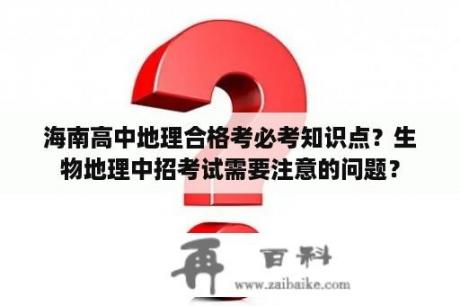 海南高中地理合格考必考知识点？生物地理中招考试需要注意的问题？

再 百科
www.zaibaike.com